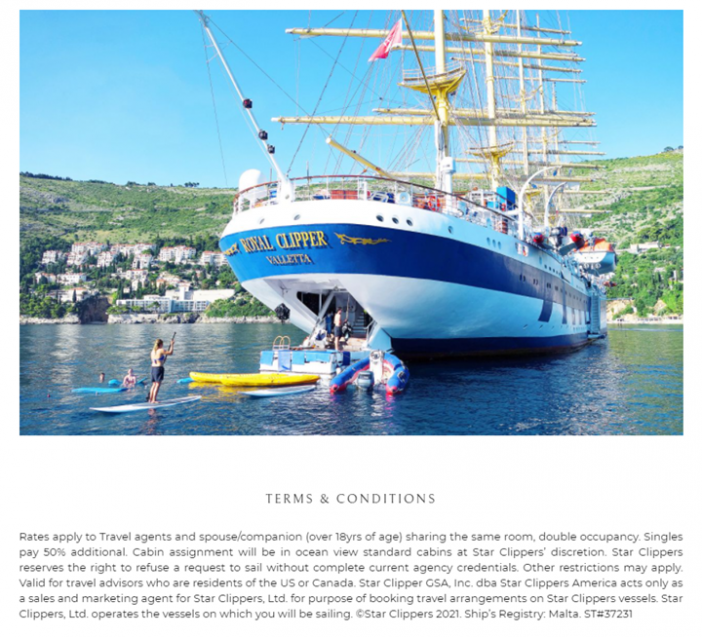 ROYAL CLIPPER
VALLETTA

TERMS & CONDITIONS

Rates apply to Travel agents and spouse/companion (over 18yrs of age) sharing the same room, double occupancy. Singles pay 50% additional. Cabin assignment will be in ocean view standard cabins at Star Clippers' discretion. Star Clippers reserves the right to refuse a request to sail without complete current agency credentials. Other restrictions may apply. Valid for travel advisors who are residents of the US or Canada. Star Clipper GSA, Inc. dba Star Clippers America acts only as a sales and marketing agent for Star Clippers, Ltd. for purpose of booking travel arrangements on Star Clippers vessels. Star Clippers, Ltd. operates the vessels on which you will be sailing. ©Star Clippers 2021. Ship's Registry: Malta. ST#37231